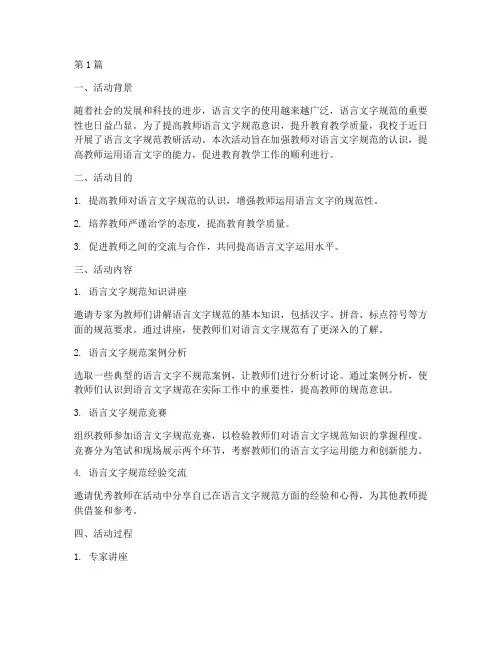 第 1 篇

一、活动背景

随着社会的发展和科技的进步，语言文字的使用越来越广泛，语言文字规范的重要性也日益凸显。为了提高教师语言文字规范意识，提升教育教学质量，我校于近日开展了语言文字规范教研活动。本次活动旨在加强教师对语言文字规范的认识，提高教师运用语言文字的能力，促进教育教学工作的顺利进行。

二、活动目的

1. 提高教师对语言文字规范的认识，增强教师运用语言文字的规范性。

2. 培养教师严谨治学的态度，提高教育教学质量。

3. 促进教师之间的交流与合作，共同提高语言文字运用水平。

三、活动内容

1. 语言文字规范知识讲座

邀请专家为教师们讲解语言文字规范的基本知识，包括汉字、拼音、标点符号等方面的规范要求。通过讲座，使教师们对语言文字规范有了更深入的了解。

2. 语言文字规范案例分析

选取一些典型的语言文字不规范案例，让教师们进行分析讨论。通过案例分析，使教师们认识到语言文字规范在实际工作中的重要性，提高教师的规范意识。

3. 语言文字规范竞赛

组织教师参加语言文字规范竞赛，以检验教师们对语言文字规范知识的掌握程度。竞赛分为笔试和现场展示两个环节，考察教师们的语言文字运用能力和创新能力。

4. 语言文字规范经验交流

邀请优秀教师在活动中分享自己在语言文字规范方面的经验和心得，为其他教师提供借鉴和参考。

四、活动过程

1. 专家讲座